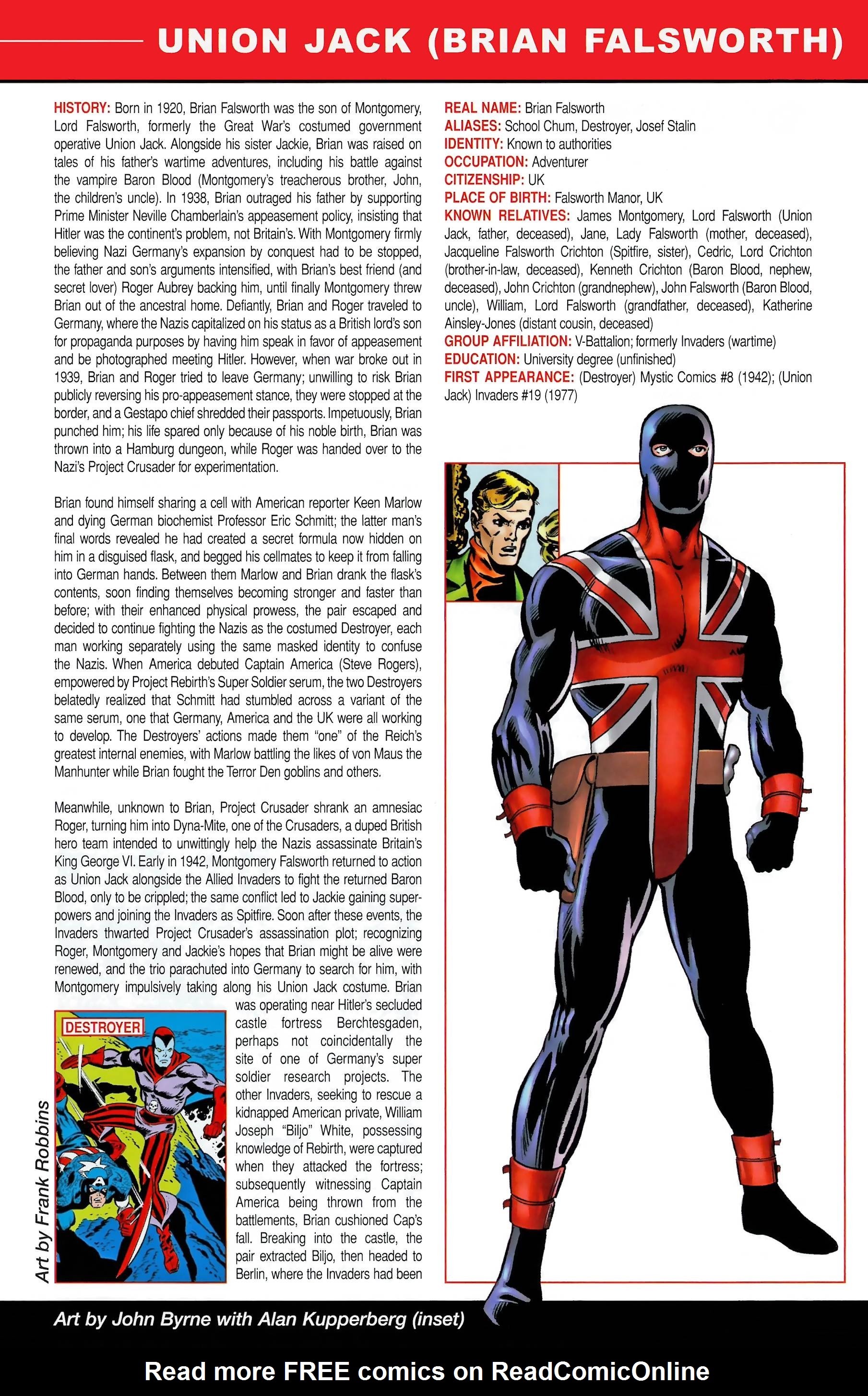 UNION JACK (BRIAN FALSWORTH)

HISTORY: Born in 1920, Brian Falsworth was the son of Montgomery, Lord Falsworth, formerly the Great War's costumed government operative Union Jack. Alongside his sister Jackie, Brian was raised on tales of his father's wartime adventures, including his battle against the vampire Baron Blood (Montgomery's treacherous brother, John, the children's uncle). In 1938, Brian outraged his father by supporting Prime Minister Neville Chamberlain's appeasement policy, insisting that Hitler was the continent's problem, not Britain's. With Montgomery firmly believing Nazi Germany's expansion by conquest had to be stopped, the father and son's arguments intensified, with Brian's best friend (and secret lover) Roger Aubrey backing him, until finally Montgomery threw Brian out of the ancestral home. Defiantly, Brian and Roger traveled to Germany, where the Nazis capitalized on his status as a British lord's son for propaganda purposes by having him speak in favor of appeasement and be photographed meeting Hitler. However, when war broke out in 1939, Brian and Roger tried to leave Germany; unwilling to risk Brian publicly reversing his pro-appeasement stance, they were stopped at the border, and a Gestapo chief shredded their passports. Impetuously, Brian punched him; his life spared only because of his noble birth, Brian was thrown into a Hamburg dungeon, while Roger was handed over to the Nazi's Project Crusader for experimentation.

Brian found himself sharing a cell with American reporter Keen Marlow and dying German biochemist Professor Eric Schmitt; the latter man's final words revealed he had created a secret formula now hidden on him in a disguised flask, and begged his cellmates to keep it from falling into German hands. Between them Marlow and Brian drank the flask's contents, soon finding themselves becoming stronger and faster than before; with their enhanced physical prowess, the pair escaped and decided to continue fighting the Nazis as the costumed Destroyer, each man working separately using the same masked identity to confuse the Nazis. When America debuted Captain America (Steve Rogers), empowered by Project Rebirth's Super Soldier serum, the two Destroyers belatedly realized that Schmitt had stumbled across a variant of the same serum, one that Germany, America and the UK were all working to develop. The Destroyers' actions made them "one" of the Reich's greatest internal enemies, with Marlow battling the likes of von Maus the Manhunter while Brian fought the Terror Den goblins and others.

Meanwhile, unknown to Brian, Project Crusader shrank an amnesiac Roger, turning him into Dyna-Mite, one of the Crusaders, a duped British hero team intended to unwittingly help the Nazis assassinate Britain's King George VI. Early in 1942, Montgomery Falsworth returned to action as Union Jack alongside the Allied Invaders to fight the returned Baron Blood, only to be crippled; the same conflict led to Jackie gaining superpowers and joining the Invaders as Spitfire. Soon after these events, the Invaders thwarted Project Crusader's assassination plot; recognizing Roger, Montgomery and Jackie's hopes that Brian might be alive were renewed, and the trio parachuted into Germany to search for him, with Montgomery impulsively taking along his Union Jack costume. Brian was operating near Hitler's secluded castle fortress Berchtesgaden, perhaps not coincidentally the site of one of Germany's super soldier research projects. The other Invaders, seeking to rescue a kidnapped American private, William Joseph "Biljo" White, possessing knowledge of Rebirth, were captured when they attacked the fortress; subsequently witnessing Captain America being thrown from the battlements, Brian cushioned Cap's fall. Breaking into the castle, the pair extracted Biljo, then headed to Berlin, where the Invaders had been

DESTROYER

Art by Frank Robbins

REAL NAME: Brian Falsworth
ALIASES: School Chum, Destroyer, Josef Stalin
IDENTITY: Known to authorities
OCCUPATION: Adventurer
CITIZENSHIP: UK
PLACE OF BIRTH: Falsworth Manor, UK
KNOWN RELATIVES: James Montgomery, Lord Falsworth (Union Jack, father, deceased), Jane, Lady Falsworth (mother, deceased), Jacqueline Falsworth Crichton (Spitfire, sister), Cedric, Lord Crichton (brother-in-law, deceased), Kenneth Crichton (Baron Blood, nephew, deceased), John Crichton (grandnephew), John Falsworth (Baron Blood, uncle), William, Lord Falsworth (grandfather, deceased), Katherine Ainsley-Jones (distant cousin, deceased)
GROUP AFFILIATION: V-Battalion; formerly Invaders (wartime)
EDUCATION: University degree (unfinished)
FIRST APPEARANCE: (Destroyer) Mystic Comics #8 (1942); (Union Jack) Invaders #19 (1977)

Art by John Byrne with Alan Kupperberg (inset)

Read more FREE comics on ReadComicOnline